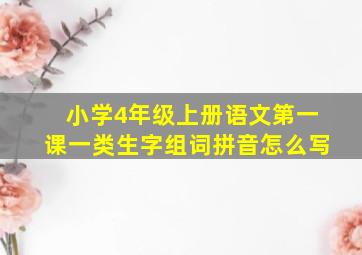 小学4年级上册语文第一课一类生字组词拼音怎么写